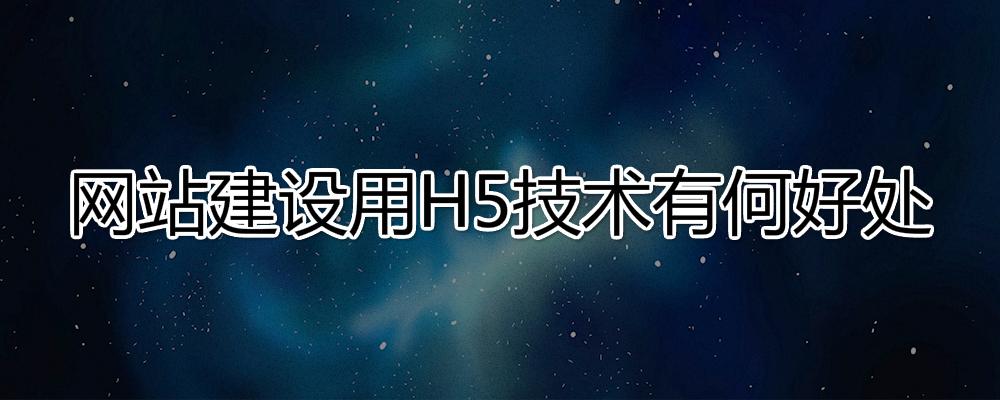 网站建设用H5技术有何好处